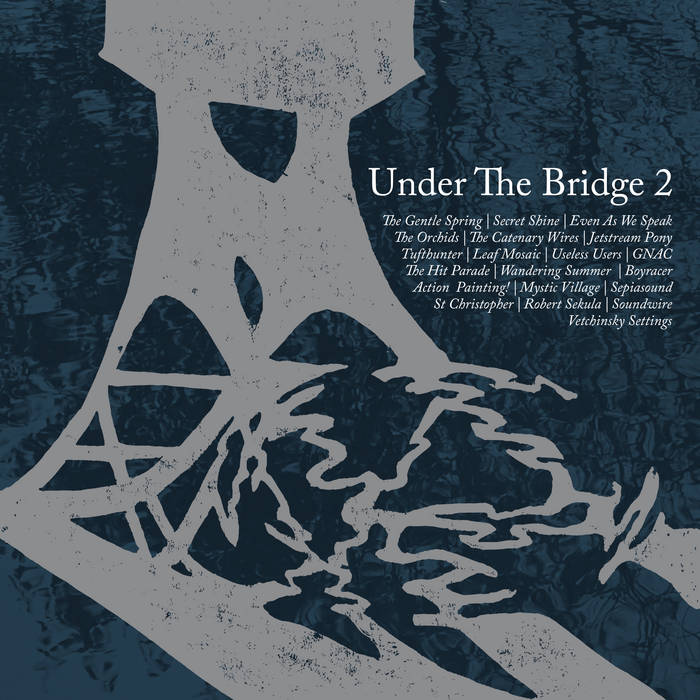 Under The Bridge 2

The Gentle Spring | Secret Shine | Even As We Speak
The Orchids | The Catenary Wires | Jetstream Pony
Tufthunter | Leaf Mosaic | Useless Users | GNAC
The Hit Parade | Wandering Summer | Boyracer
Action Painting! | Mystic Village | Sepiasound
St Christopher | Robert Sekula | Soundwire
Vetchinsky Settings